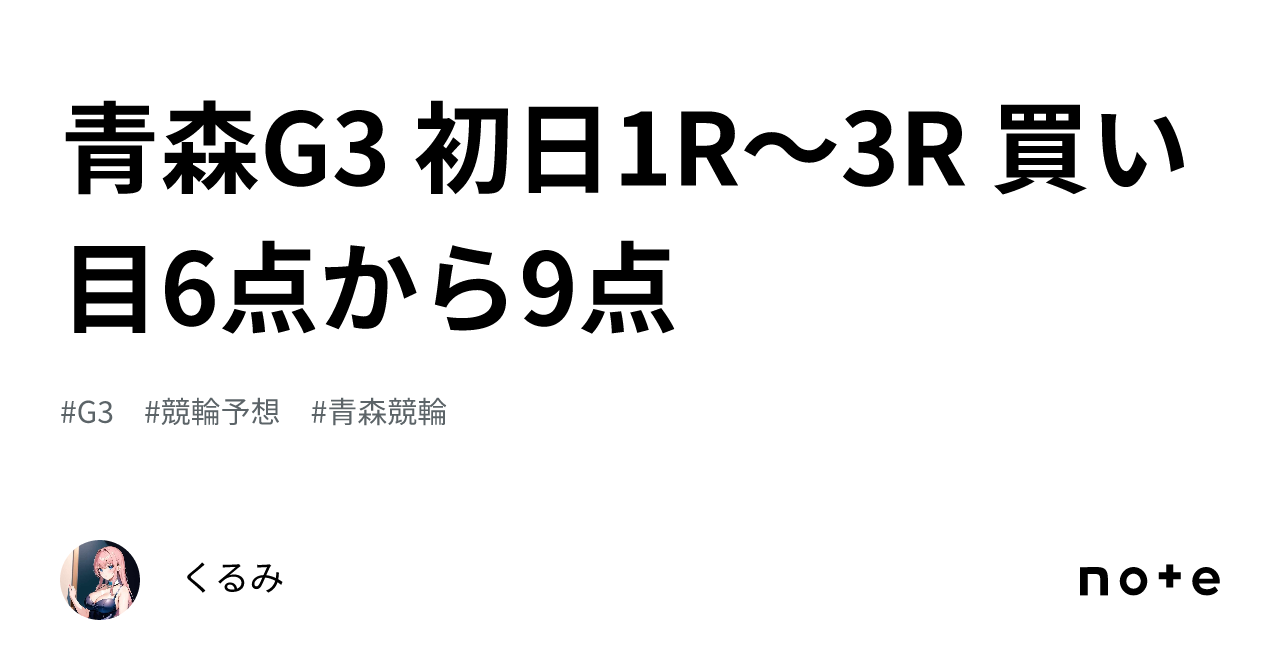 青森G3 初日1R〜3R 買い目6点から9点

#G3 #競輪予想 #青森競輪

くるみ

note